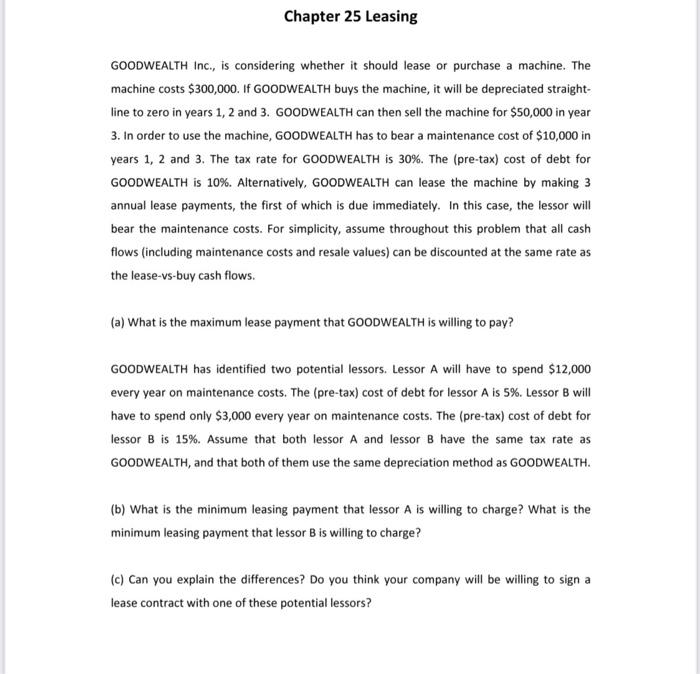 Chapter 25 Leasing

GOODWEALTH Inc., is considering whether it should lease or purchase a machine. The machine costs \$300,000. If GOODWEALTH buys the machine, it will be depreciated straight-line to zero in years 1, 2 and 3. GOODWEALTH can then sell the machine for \$50,000 in year 3. In order to use the machine, GOODWEALTH has to bear a maintenance cost of \$10,000 in years 1, 2 and 3. The tax rate for GOODWEALTH is 30%. The (pre-tax) cost of debt for GOODWEALTH is 10%. Alternatively, GOODWEALTH can lease the machine by making 3 annual lease payments, the first of which is due immediately. In this case, the lessor will bear the maintenance costs. For simplicity, assume throughout this problem that all cash flows (including maintenance costs and resale values) can be discounted at the same rate as the lease-vs-buy cash flows.

(a) What is the maximum lease payment that GOODWEALTH is willing to pay?

GOODWEALTH has identified two potential lessors. Lessor A will have to spend \$12,000 every year on maintenance costs. The (pre-tax) cost of debt for lessor A is 5%. Lessor B will have to spend only \$3,000 every year on maintenance costs. The (pre-tax) cost of debt for lessor B is 15%. Assume that both lessor A and lessor B have the same tax rate as GOODWEALTH, and that both of them use the same depreciation method as GOODWEALTH.

(b) What is the minimum leasing payment that lessor A is willing to charge? What is the minimum leasing payment that lessor B is willing to charge?

(c) Can you explain the differences? Do you think your company will be willing to sign a lease contract with one of these potential lessors?